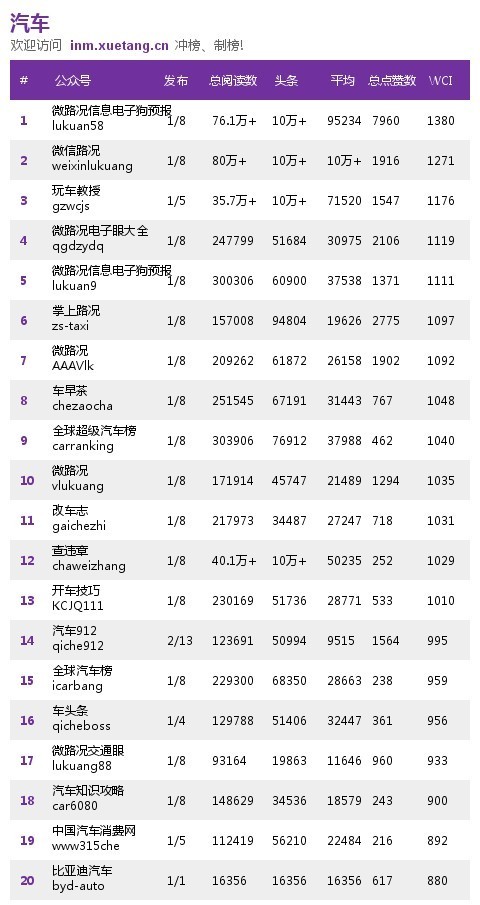 汽车
欢迎访问 inm.xuetang.cn 冲榜、制榜!

| # | 公众号 | 发布 | 总阅读数 | 头条 | 平均 | 总点赞数 | WCI |
|---|---|---|---|---|---|---|---|
| 1 | 微路况信息电子狗预报 lukuan58 | 1/8 | 76.1万+ | 10万+ | 95234 | 7960 | 1380 |
| 2 | 微信路况 weixinlukuang | 1/8 | 80万+ | 10万+ | 10万+ | 1916 | 1271 |
| 3 | 玩车教授 gzwcjs | 1/5 | 35.7万+ | 10万+ | 71520 | 1547 | 1176 |
| 4 | 微路况电子眼大全 qgdzydq | 1/8 | 247799 | 51684 | 30975 | 2106 | 1119 |
| 5 | 微路况信息电子狗预报 lukuan9 | 1/8 | 300306 | 60900 | 37538 | 1371 | 1111 |
| 6 | 掌上路况 zs-taxi | 1/8 | 157008 | 94804 | 19626 | 2775 | 1097 |
| 7 | 微路况 AAAVlk | 1/8 | 209262 | 61872 | 26158 | 1902 | 1092 |
| 8 | 车早茶 chezaocha | 1/8 | 251545 | 67191 | 31443 | 767 | 1048 |
| 9 | 全球超级汽车榜 carranking | 1/8 | 303906 | 76912 | 37988 | 462 | 1040 |
| 10 | 微路况 vlukuang | 1/8 | 171914 | 45747 | 21489 | 1294 | 1035 |
| 11 | 改车志 gaichezhi | 1/8 | 217973 | 34487 | 27247 | 718 | 1031 |
| 12 | 查违章 chaweizhang | 1/8 | 40.1万+ | 10万+ | 50235 | 252 | 1029 |
| 13 | 开车技巧 KCJQ111 | 1/8 | 230169 | 51736 | 28771 | 533 | 1010 |
| 14 | 汽车912 qiche912 | 2/13 | 123691 | 50994 | 9515 | 1564 | 995 |
| 15 | 全球汽车榜 icarbang | 1/8 | 229300 | 68350 | 28663 | 238 | 959 |
| 16 | 车头条 qicheboss | 1/4 | 129788 | 51406 | 32447 | 361 | 956 |
| 17 | 微路况交通眼 lukuang88 | 1/8 | 93164 | 19863 | 11646 | 960 | 933 |
| 18 | 汽车知识攻略 car6080 | 1/8 | 148629 | 34536 | 18579 | 243 | 900 |
| 19 | 中国汽车消费网 www315che | 1/5 | 112419 | 56210 | 22484 | 216 | 892 |
| 20 | 比亚迪汽车 byd-auto | 1/1 | 16356 | 16356 | 16356 | 617 | 880 |